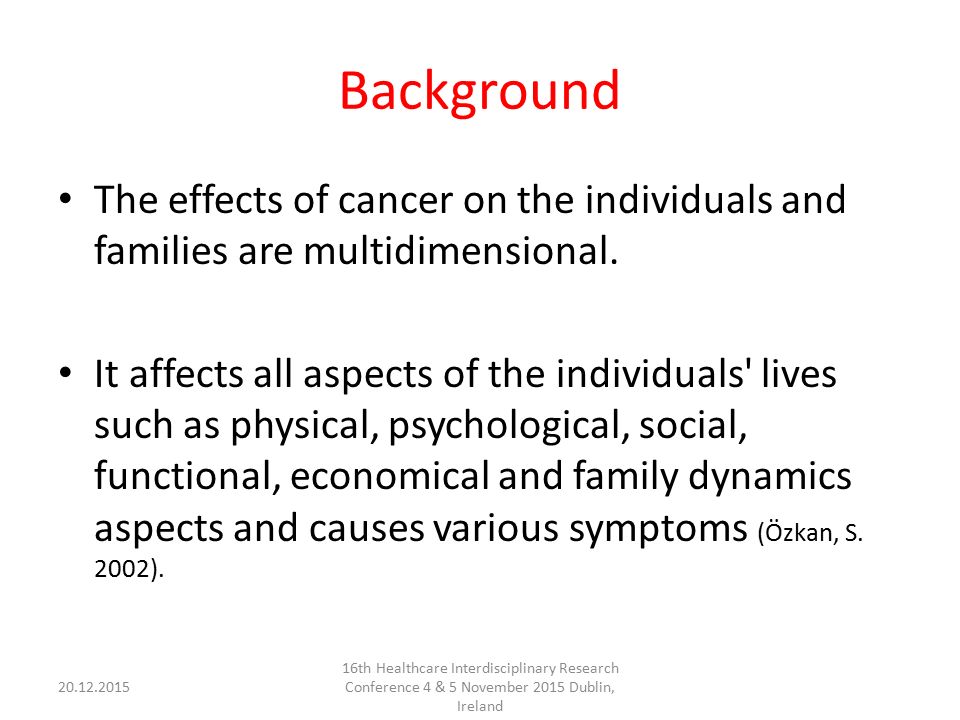 Background

• The effects of cancer on the individuals and families are multidimensional.

• It affects all aspects of the individuals' lives such as physical, psychological, social, functional, economical and family dynamics aspects and causes various symptoms (Özkan, S. 2002).

20.12.2015

16th Healthcare Interdisciplinary Research Conference 4 & 5 November 2015 Dublin, Ireland